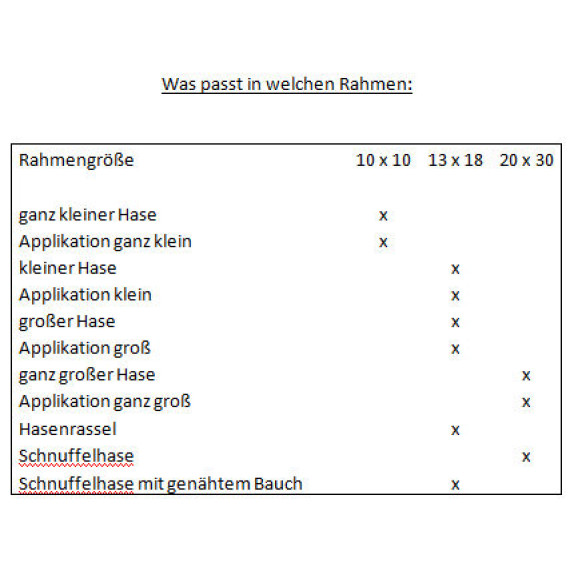 Was passt in welchen Rahmen:

| Rahmengröße | 10 x 10 | 13 x 18 | 20 x 30 |
|---|---|---|---|
| ganz kleiner Hase | x | | |
| Applikation ganz klein | x | | |
| kleiner Hase | | x | |
| Applikation klein | | x | |
| großer Hase | | x | |
| Applikation groß | | x | |
| ganz großer Hase | | | x |
| Applikation ganz groß | | | x |
| Hasenrassel | | x | |
| Schnuffelhase | | | x |
| Schnuffelhase mit genähtem Bauch | | x | |